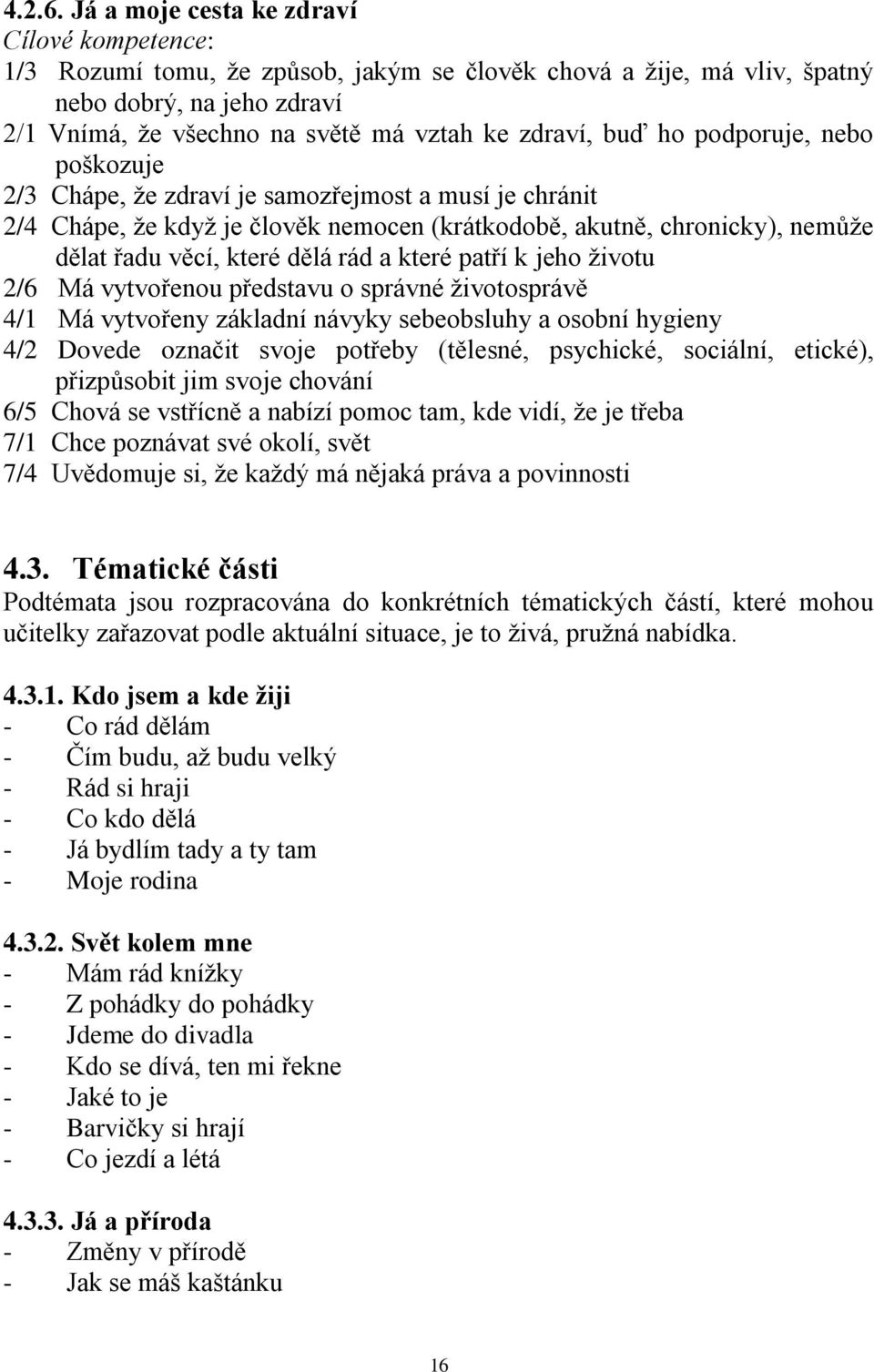 4.2.6. Já a moje cesta ke zdraví
Cílové kompetence:
1/3 Rozumí tomu, že způsob, jakým se člověk chová a žije, má vliv, špatný nebo dobrý, na jeho zdraví
2/1 Vnímá, že všechno na světě má vztah ke zdraví, buď ho podporuje, nebo poškozuje
2/3 Chápe, že zdraví je samozřejmost a musí je chránit
2/4 Chápe, že když je člověk nemocen (krátkodobě, akutně, chronicky), nemůže dělat řadu věcí, které dělá rád a které patří k jeho životu
2/6 Má vytvořenou představu o správné životosprávě
4/1 Má vytvořeny základní návyky sebeobsluhy a osobní hygieny
4/2 Dovede označit svoje potřeby (tělesné, psychické, sociální, etické), přizpůsobit jim svoje chování
6/5 Chová se vstřícně a nabízí pomoc tam, kde vidí, že je třeba
7/1 Chce poznávat své okolí, svět
7/4 Uvědomuje si, že každý má nějaká práva a povinnosti

4.3. Tématické části
Podtémata jsou rozpracována do konkrétních tématických částí, které mohou učitelky zařazovat podle aktuální situace, je to živá, pružná nabídka.

4.3.1. Kdo jsem a kde žiji
- Co rád dělám
- Čím budu, až budu velký
- Rád si hraji
- Co kdo dělá
- Já bydlím tady a ty tam
- Moje rodina

4.3.2. Svět kolem mne
- Mám rád knížky
- Z pohádky do pohádky
- Jdeme do divadla
- Kdo se dívá, ten mi řekne
- Jaké to je
- Barvičky si hrají
- Co jezdí a létá

4.3.3. Já a příroda
- Změny v přírodě
- Jak se máš kaštánku

16